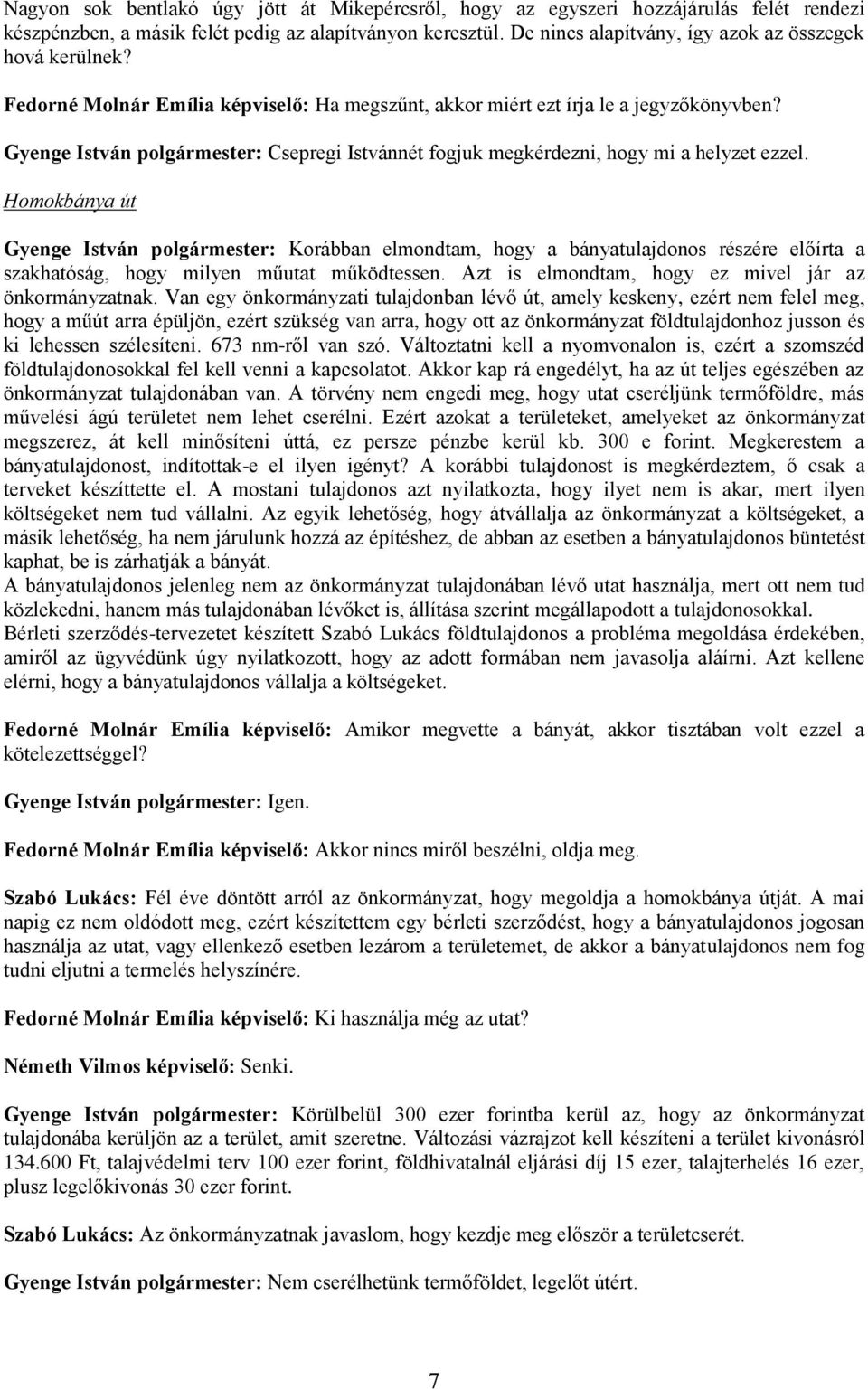 Nagyon sok bentlakó úgy jött át Mikepércsről, hogy az egyszeri hozzájárulás felét rendezi készpénzben, a másik felét pedig az alapítványon keresztül. De nincs alapítvány, így azok az összegek hová kerülnek?

Fedorné Molnár Emília képviselő: Ha megszűnt, akkor miért ezt írja le a jegyzőkönyvben?

Gyenge István polgármester: Csepregi Istvánnét fogjuk megkérdezni, hogy mi a helyzet ezzel.

Homokbánya út

Gyenge István polgármester: Korábban elmondtam, hogy a bányatulajdonos részére előírta a szakhatóság, hogy milyen műutat működtessen. Azt is elmondtam, hogy ez mivel jár az önkormányzatnak. Van egy önkormányzati tulajdonban lévő út, amely keskeny, ezért nem felel meg, hogy a műút arra épüljön, ezért szükség van arra, hogy ott az önkormányzat földtulajdonhoz jusson és ki lehessen szélesíteni. 673 nm-ről van szó. Változtatni kell a nyomvonalon is, ezért a szomszéd földtulajdonosokkal fel kell venni a kapcsolatot. Akkor kap rá engedélyt, ha az út teljes egészében az önkormányzat tulajdonában van. A törvény nem engedi meg, hogy utat cseréljünk termőföldre, más művelési ágú területet nem lehet cserélni. Ezért azokat a területeket, amelyeket az önkormányzat megszerez, át kell minősíteni úttá, ez persze pénzbe kerül kb. 300 e forint. Megkerestem a bányatulajdonost, indítottak-e el ilyen igényt? A korábbi tulajdonost is megkérdeztem, ő csak a terveket készíttette el. A mostani tulajdonos azt nyilatkozta, hogy ilyet nem is akar, mert ilyen költségeket nem tud vállalni. Az egyik lehetőség, hogy átvállalja az önkormányzat a költségeket, a másik lehetőség, ha nem járulunk hozzá az építéshez, de abban az esetben a bányatulajdonos büntetést kaphat, be is zárhatják a bányát.
A bányatulajdonos jelenleg nem az önkormányzat tulajdonában lévő utat használja, mert ott nem tud közlekedni, hanem más tulajdonában lévőket is, állítása szerint megállapodott a tulajdonosokkal.
Bérleti szerződés-tervezetet készített Szabó Lukács földtulajdonos a probléma megoldása érdekében, amiről az ügyvédünk úgy nyilatkozott, hogy az adott formában nem javasolja aláírni. Azt kellene elérni, hogy a bányatulajdonos vállalja a költségeket.

Fedorné Molnár Emília képviselő: Amikor megvette a bányát, akkor tisztában volt ezzel a kötelezettséggel?

Gyenge István polgármester: Igen.

Fedorné Molnár Emília képviselő: Akkor nincs miről beszélni, oldja meg.

Szabó Lukács: Fél éve döntött arról az önkormányzat, hogy megoldja a homokbánya útját. A mai napig ez nem oldódott meg, ezért készítettem egy bérleti szerződést, hogy a bányatulajdonos jogosan használja az utat, vagy ellenkező esetben lezárom a területemet, de akkor a bányatulajdonos nem fog tudni eljutni a termelés helyszínére.

Fedorné Molnár Emília képviselő: Ki használja még az utat?

Németh Vilmos képviselő: Senki.

Gyenge István polgármester: Körülbelül 300 ezer forintba kerül az, hogy az önkormányzat tulajdonába kerüljön az a terület, amit szeretne. Változási vázrajzot kell készíteni a terület kivonásról 134.600 Ft, talajvédelmi terv 100 ezer forint, földhivatalnál eljárási díj 15 ezer, talajterhelés 16 ezer, plusz legelőkivonás 30 ezer forint.

Szabó Lukács: Az önkormányzatnak javaslom, hogy kezdje meg először a területcserét.

Gyenge István polgármester: Nem cserélhetünk termőföldet, legelőt útért.

7